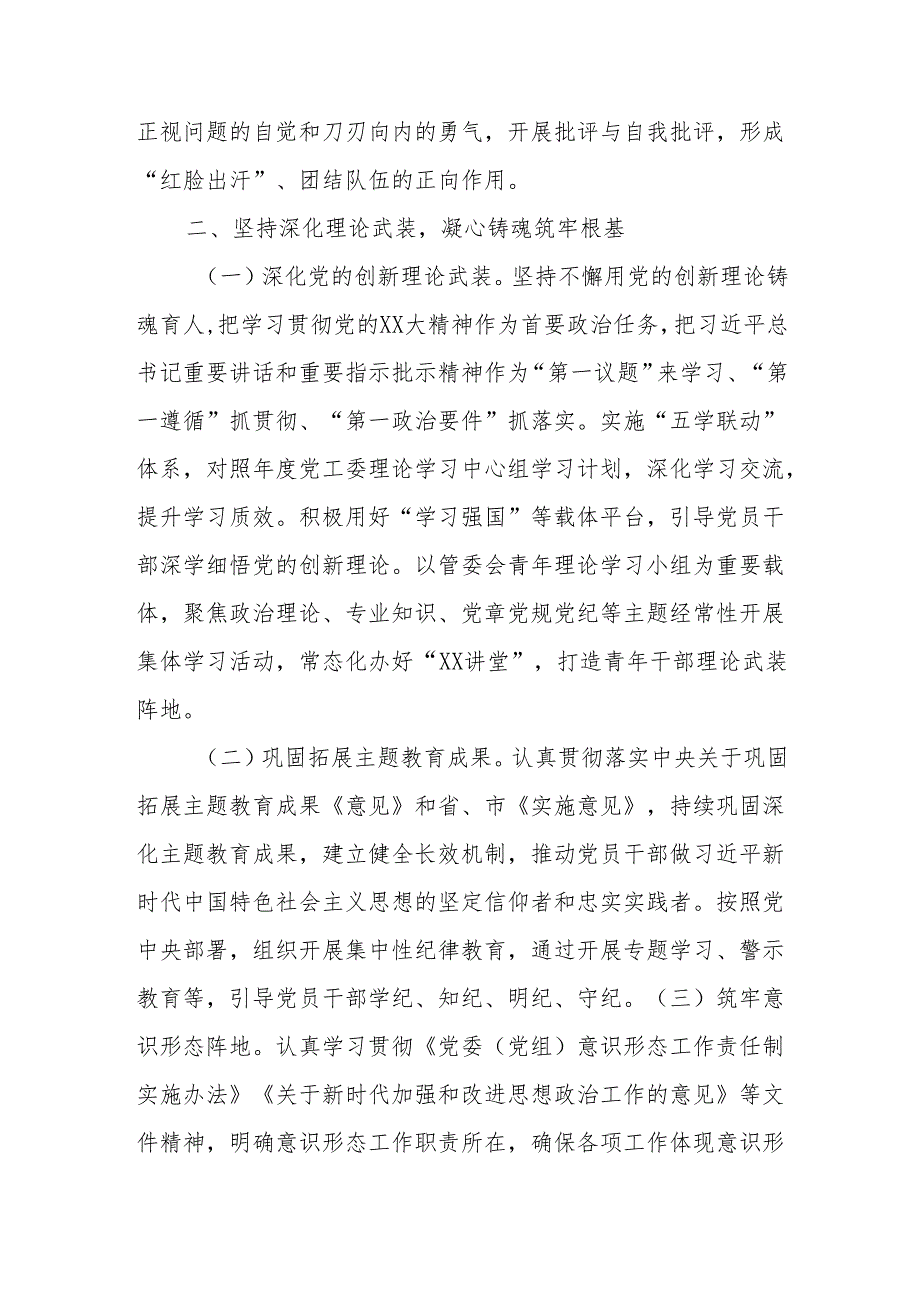 正视问题的自觉和刀刃向内的勇气，开展批评与自我批评，形成“红脸出汗”、团结队伍的正向作用。

二、坚持深化理论武装，凝心铸魂筑牢根基

（一）深化党的创新理论武装。坚持不懈用党的创新理论铸魂育人，把学习贯彻党的XX大精神作为首要政治任务，把习近平总书记重要讲话和重要指示批示精神作为“第一议题”来学习、“第一遵循”抓贯彻、“第一政治要件”抓落实。实施“五学联动”体系，对照年度党工委理论学习中心组学习计划，深化学习交流，提升学习质效。积极用好“学习强国”等载体平台，引导党员干部深学细悟党的创新理论。以管委会青年理论学习小组为重要载体，聚焦政治理论、专业知识、党章党规党纪等主题经常性开展集体学习活动，常态化办好“XX讲堂”，打造青年干部理论武装阵地。

（二）巩固拓展主题教育成果。认真贯彻落实中央关于巩固拓展主题教育成果《意见》和省、市《实施意见》，持续巩固深化主题教育成果，建立健全长效机制，推动党员干部做习近平新时代中国特色社会主义思想的坚定信仰者和忠实实践者。按照党中央部署，组织开展集中性纪律教育，通过开展专题学习、警示教育等，引导党员干部学纪、知纪、明纪、守纪。（三）筑牢意识形态阵地。认真学习贯彻《党委（党组）意识形态工作责任制实施办法》《关于新时代加强和改进思想政治工作的意见》等文件精神，明确意识形态工作职责所在，确保各项工作体现意识形